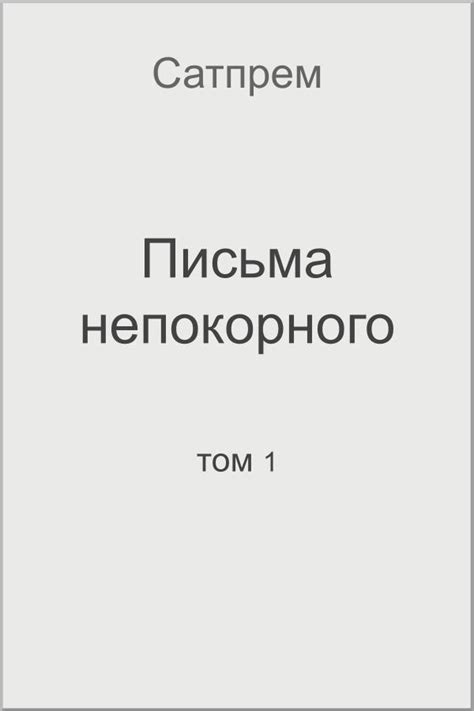 Сатпрем

Письма непокорного

том 1